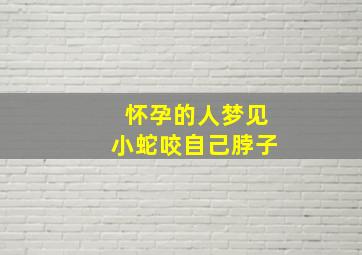 怀孕的人梦见
小蛇咬自己脖子